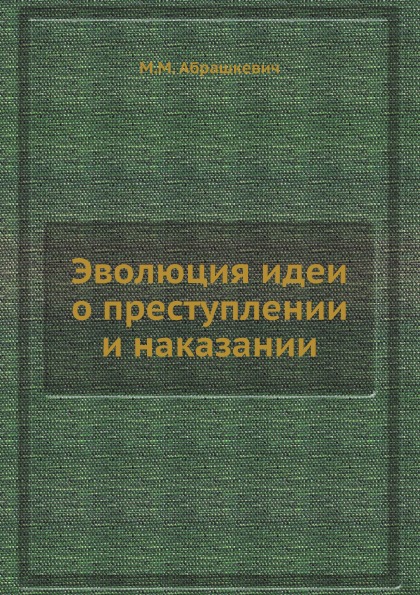 М.М. Абрашкевич

Эволюция идеи о преступлении и наказании